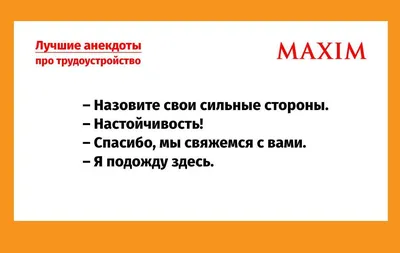 Лучшие анекдоты
про трудоустройство

MAXIM

– Назовите свои сильные стороны.
– Настойчивость!
– Спасибо, мы свяжемся с вами.
– Я подожду здесь.